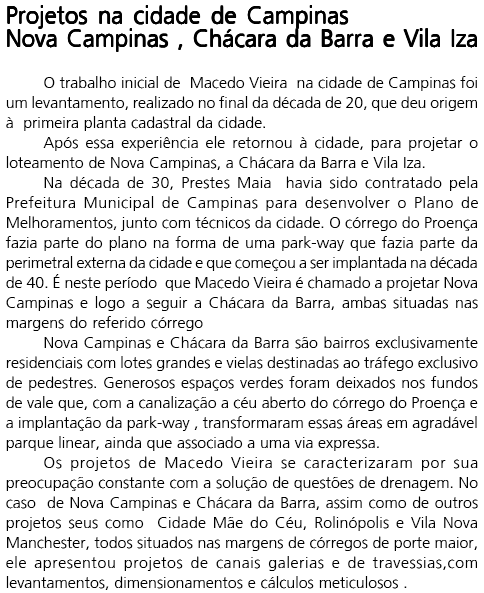 Projetos na cidade de Campinas
Nova Campinas , Chácara da Barra e Vila Iza

O trabalho inicial de Macedo Vieira na cidade de Campinas foi um levantamento, realizado no final da década de 20, que deu origem à primeira planta cadastral da cidade.

Após essa experiência ele retornou à cidade, para projetar o loteamento de Nova Campinas, a Chácara da Barra e Vila Iza.

Na década de 30, Prestes Maia havia sido contratado pela Prefeitura Municipal de Campinas para desenvolver o Plano de Melhoramentos, junto com técnicos da cidade. O córrego do Proença fazia parte do plano na forma de uma park-way que fazia parte da perimetral externa da cidade e que começou a ser implantada na década de 40. É neste período que Macedo Vieira é chamado a projetar Nova Campinas e logo a seguir a Chácara da Barra, ambas situadas nas margens do referido córrego

Nova Campinas e Chácara da Barra são bairros exclusivamente residenciais com lotes grandes e vielas destinadas ao tráfego exclusivo de pedestres. Generosos espaços verdes foram deixados nos fundos de vale que, com a canalização a céu aberto do córrego do Proença e a implantação da park-way , transformaram essas áreas em agradável parque linear, ainda que associado a uma via expressa.

Os projetos de Macedo Vieira se caracterizaram por sua preocupação constante com a solução de questões de drenagem. No caso de Nova Campinas e Chácara da Barra, assim como de outros projetos seus como Cidade Mãe do Céu, Rolinópolis e Vila Nova Manchester, todos situados nas margens de córregos de porte maior, ele apresentou projetos de canais galerias e de travessias,com levantamentos, dimensionamentos e cálculos meticulosos .